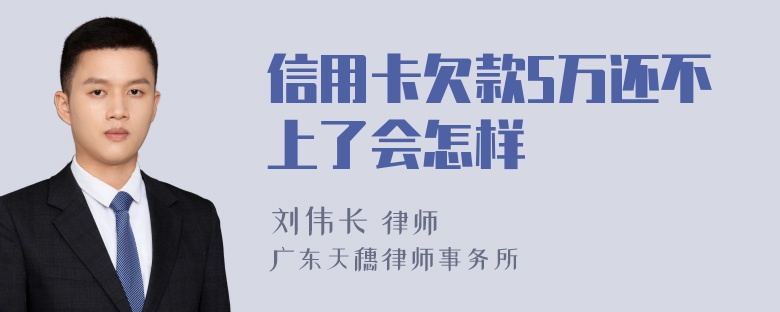 信用卡欠款5万还不上了会怎样

刘伟长 律师

广东天穗律师事务所